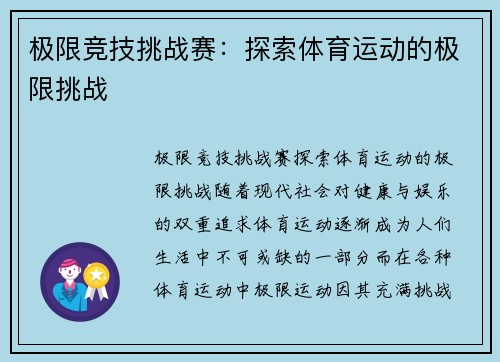 极限竞技挑战赛：探索体育运动的极限挑战

极限竞技挑战赛探索体育运动的极限挑战随着现代社会对健康与娱乐的双重追求体育运动逐渐成为人们生活中不可或缺的一部分而在各种体育运动中极限运动因其充满挑战